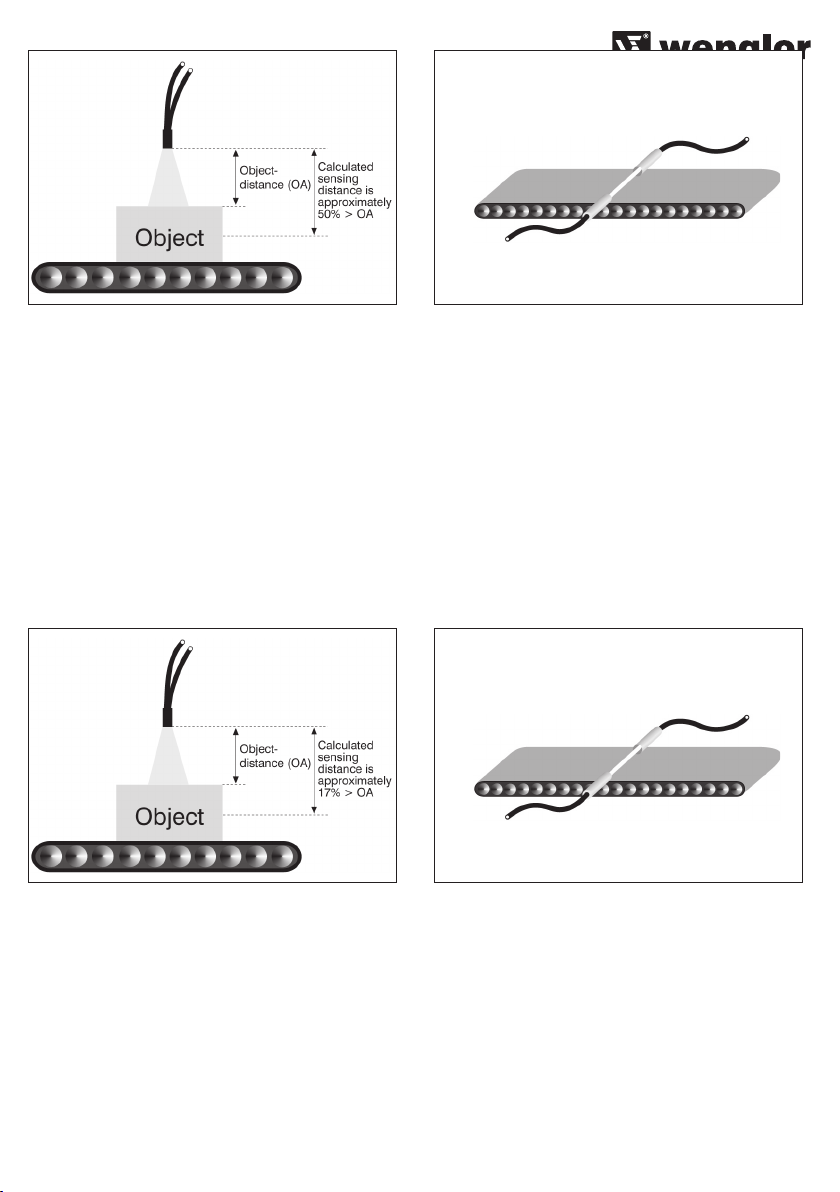 wenglor

Object-distance (OA)

Calculated sensing distance is approximately 50% > OA

Object

Object-distance (OA)

Calculated sensing distance is approximately 17% > OA

Object